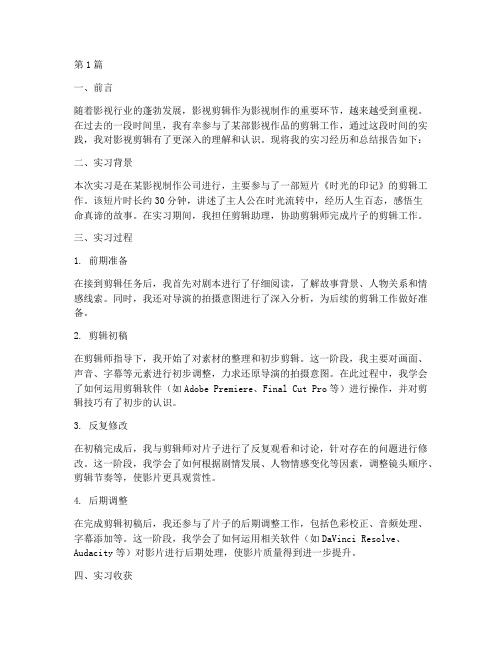 第1篇

一、前言

随着影视行业的蓬勃发展，影视剪辑作为影视制作的重要环节，越来越受到重视。在过去的一段时间里，我有幸参与了某部影视作品的剪辑工作，通过这段时间的实践，我对影视剪辑有了更深入的理解和认识。现将我的实习经历和总结报告如下：

二、实习背景

本次实习是在某影视制作公司进行，主要参与了一部短片《时光的印记》的剪辑工作。该短片时长约30分钟，讲述了主人公在时光流转中，经历人生百态，感悟生命真谛的故事。在实习期间，我担任剪辑助理，协助剪辑师完成片子的剪辑工作。

三、实习过程

1. 前期准备

在接到剪辑任务后，我首先对剧本进行了仔细阅读，了解故事背景、人物关系和情感线索。同时，我还对导演的拍摄意图进行了深入分析，为后续的剪辑工作做好准备。

2. 剪辑初稿

在剪辑师指导下，我开始了对素材的整理和初步剪辑。这一阶段，我主要对画面、声音、字幕等元素进行初步调整，力求还原导演的拍摄意图。在此过程中，我学会了如何运用剪辑软件（如Adobe Premiere、Final Cut Pro等）进行操作，并对剪辑技巧有了初步的认识。

3. 反复修改

在初稿完成后，我与剪辑师对片子进行了反复观看和讨论，针对存在的问题进行修改。这一阶段，我学会了如何根据剧情发展、人物情感变化等因素，调整镜头顺序、剪辑节奏等，使影片更具观赏性。

4. 后期调整

在完成剪辑初稿后，我还参与了片子的后期调整工作，包括色彩校正、音频处理、字幕添加等。这一阶段，我学会了如何运用相关软件（如DaVinci Resolve、Audacity等）对影片进行后期处理，使影片质量得到进一步提升。

四、实习收获